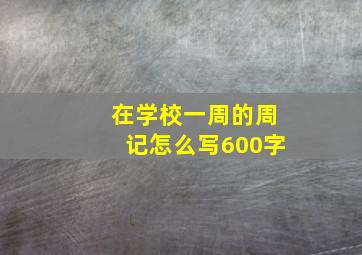 在学校一周的周记怎么写600字